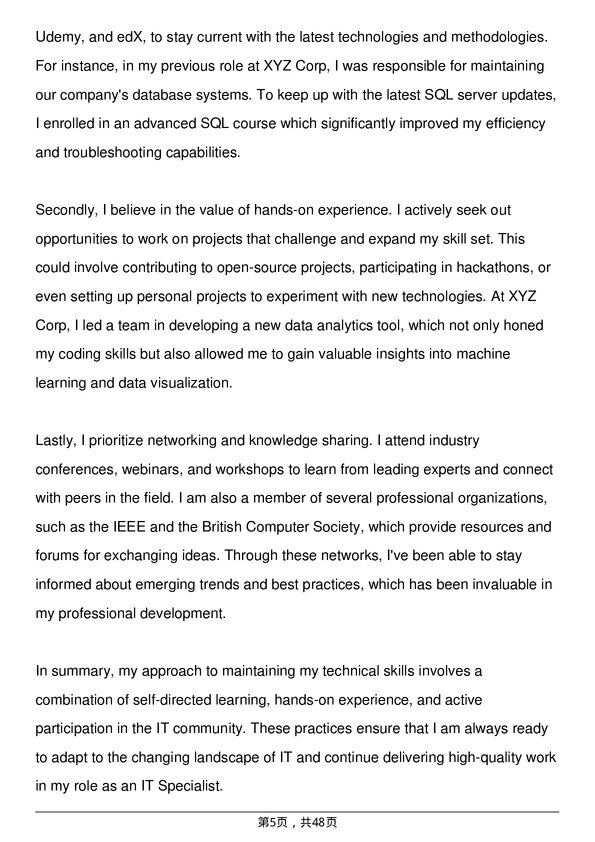 Udemy, and edX, to stay current with the latest technologies and methodologies. For instance, in my previous role at XYZ Corp, I was responsible for maintaining our company's database systems. To keep up with the latest SQL server updates, I enrolled in an advanced SQL course which significantly improved my efficiency and troubleshooting capabilities.

Secondly, I believe in the value of hands-on experience. I actively seek out opportunities to work on projects that challenge and expand my skill set. This could involve contributing to open-source projects, participating in hackathons, or even setting up personal projects to experiment with new technologies. At XYZ Corp, I led a team in developing a new data analytics tool, which not only honed my coding skills but also allowed me to gain valuable insights into machine learning and data visualization.

Lastly, I prioritize networking and knowledge sharing. I attend industry conferences, webinars, and workshops to learn from leading experts and connect with peers in the field. I am also a member of several professional organizations, such as the IEEE and the British Computer Society, which provide resources and forums for exchanging ideas. Through these networks, I've been able to stay informed about emerging trends and best practices, which has been invaluable in my professional development.

In summary, my approach to maintaining my technical skills involves a combination of self-directed learning, hands-on experience, and active participation in the IT community. These practices ensure that I am always ready to adapt to the changing landscape of IT and continue delivering high-quality work in my role as an IT Specialist.

第5页，共48页